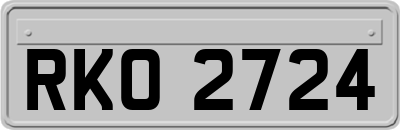 RKO 2724